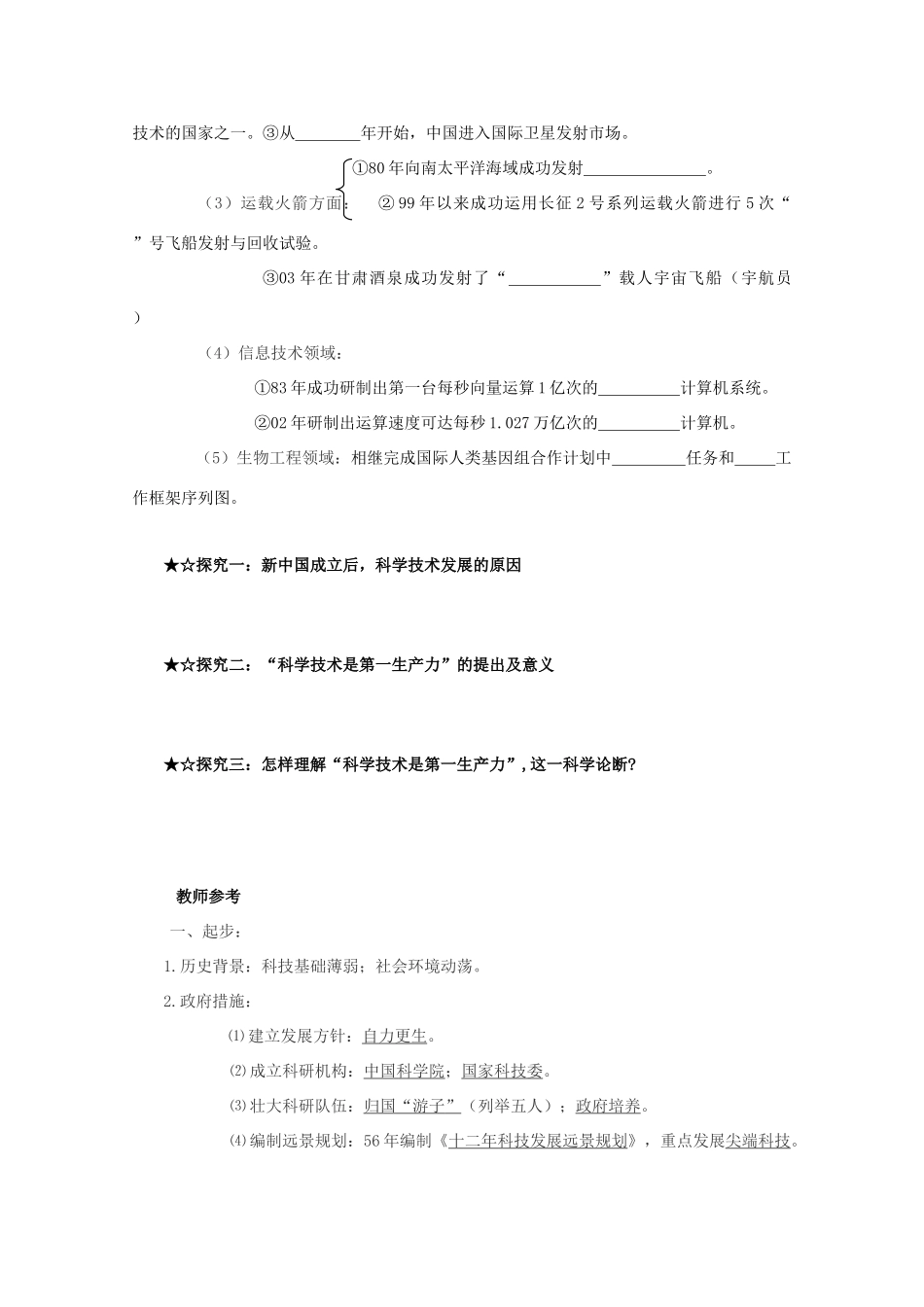 技术的国家之一。③从____年开始，中国进入国际卫星发射市场。

①80年向南太平洋海域成功发射____。

（3）运载火箭方面： ②99年以来成功运用长征2号系列运载火箭进行5次“ ”号飞船发射与回收试验。

③03年在甘肃酒泉成功发射了“____”载人宇宙飞船（宇航员 ）

（4）信息技术领域：

①83年成功研制出第一台每秒向量运算1亿次的____计算机系统。

②02年研制出运算速度可达每秒1.027万亿次的____计算机。

（5）生物工程领域：相继完成国际人类基因组合作计划中____任务和____工作框架序列图。

★☆探究一：新中国成立后，科学技术发展的原因

★☆探究二：“科学技术是第一生产力”的提出及意义

★☆探究三：怎样理解“科学技术是第一生产力”，这一科学论断?

教师参考

一、起步：

1.历史背景：科技基础薄弱；社会环境动荡。

2.政府措施：

⑴建立发展方针：自力更生。

⑵成立科研机构：中国科学院；国家科技委。

⑶壮大科研队伍：归国“游子”（列举五人）；政府培养。

⑷编制远景规划：56年编制《十二年科技发展远景规划》，重点发展尖端科技。